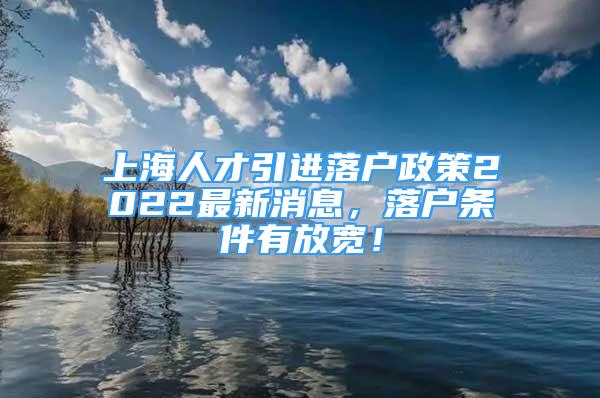 上海人才引进落户政策2022最新消息，落户条件有放宽！